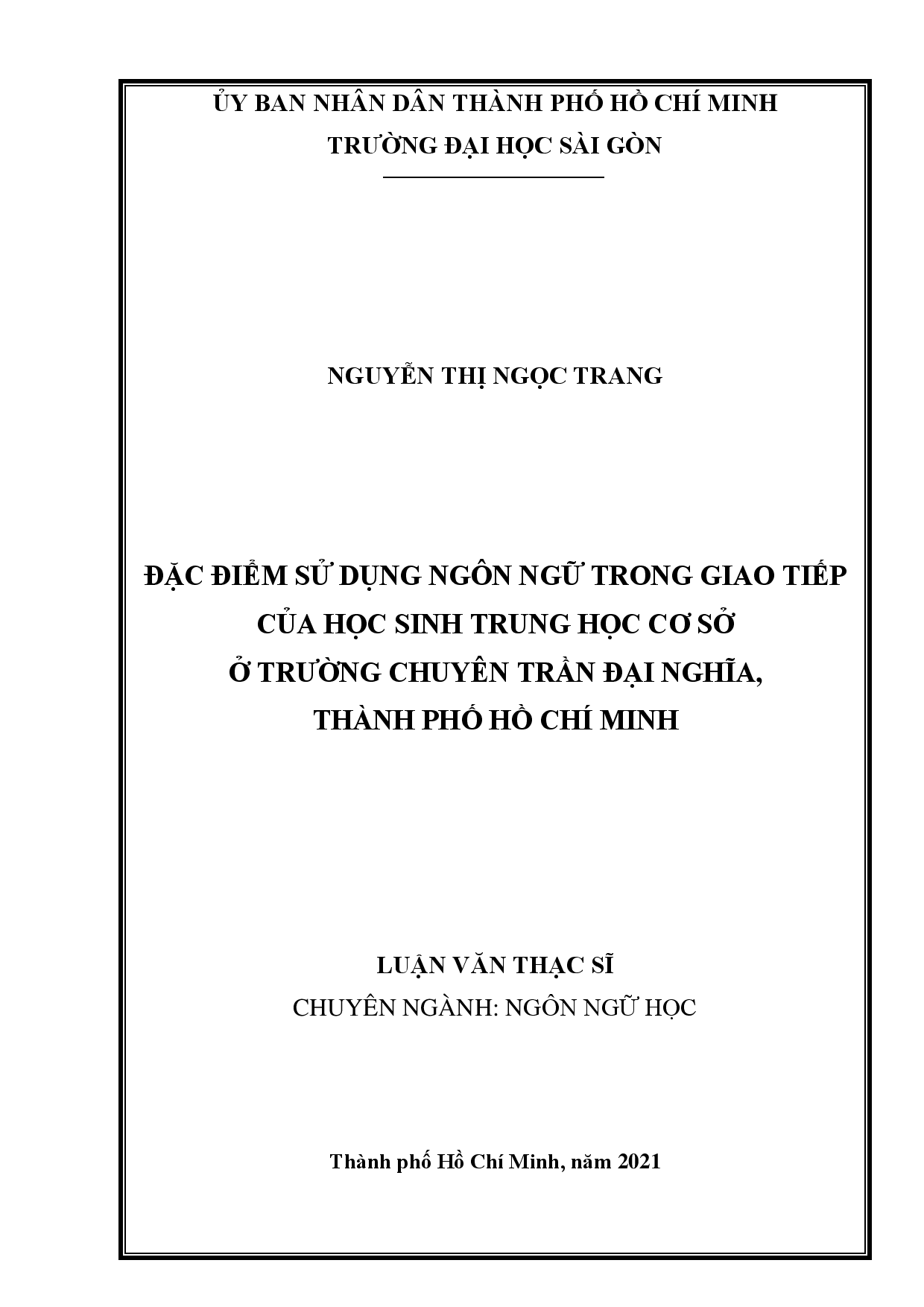 ỦY BAN NHÂN DÂN THÀNH PHỐ HỒ CHÍ MINH
TRƯỜNG ĐẠI HỌC SÀI GÒN

NGUYỄN THỊ NGỌC TRANG

ĐẶC ĐIỂM SỬ DỤNG NGÔN NGỮ TRONG GIAO TIẾP
CỦA HỌC SINH TRUNG HỌC CƠ SỞ
Ở TRƯỜNG CHUYÊN TRẦN ĐẠI NGHĨA,
THÀNH PHỐ HỒ CHÍ MINH

LUẬN VĂN THẠC SĨ
CHUYÊN NGÀNH: NGÔN NGỮ HỌC

Thành phố Hồ Chí Minh, năm 2021